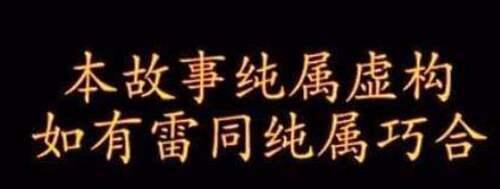 本故事纯属虚构
如有雷同纯属巧合